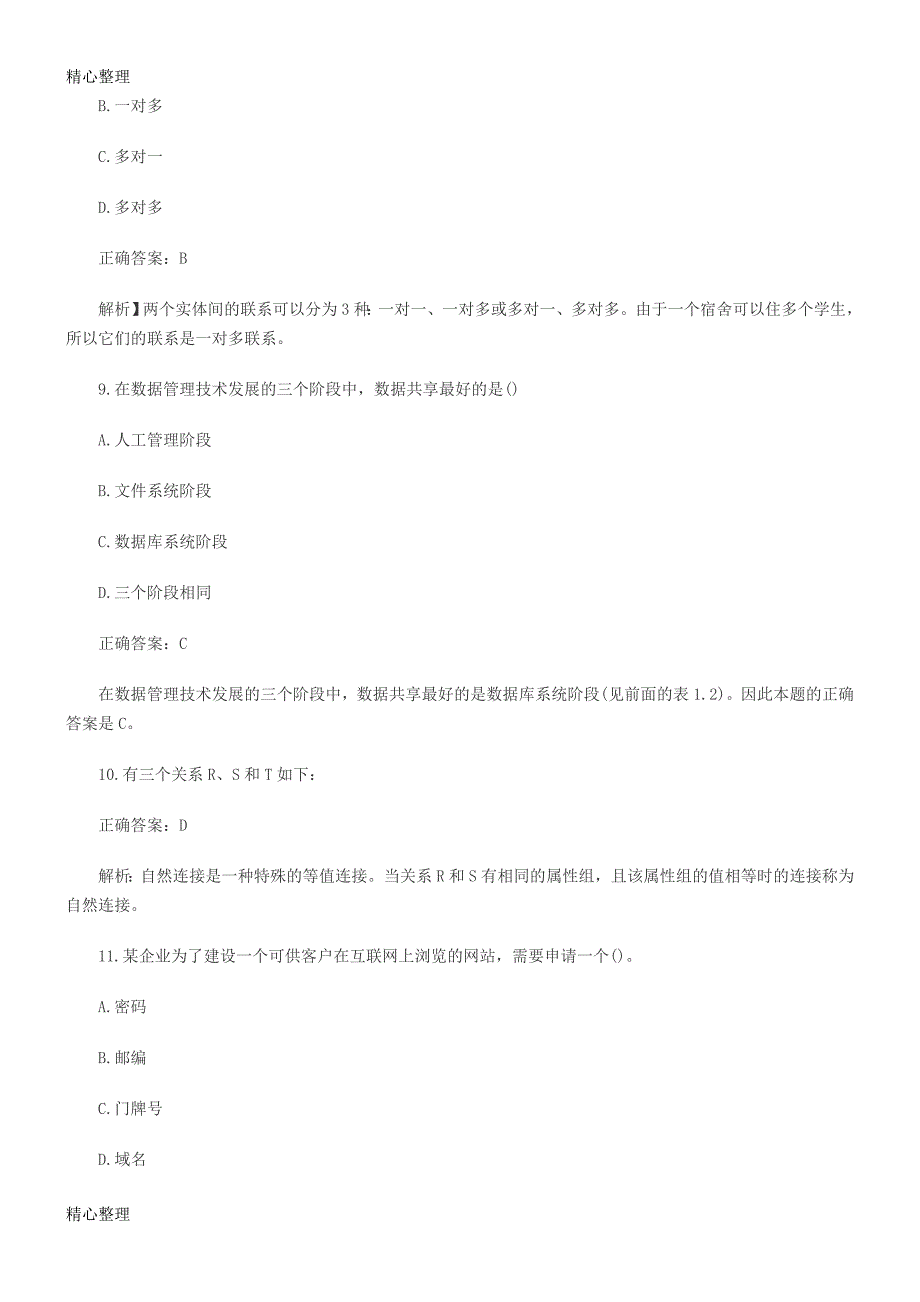 精心整理

B.一对多

C.多对一

D.多对多

正确答案：B

解析】两个实体间的联系可以分为3种：一对一、一对多或多对一、多对多。由于一个宿舍可以住多个学生，所以它们的联系是一对多联系。

9.在数据管理技术发展的三个阶段中，数据共享最好的是()

A.人工管理阶段

B.文件系统阶段

C.数据库系统阶段

D.三个阶段相同

正确答案：C

在数据管理技术发展的三个阶段中，数据共享最好的是数据库系统阶段(见前面的表1.2)。因此本题的正确答案是C。

10.有三个关系R、S和T如下：

正确答案：D

解析：自然连接是一种特殊的等值连接。当关系R和S有相同的属性组，且该属性组的值相等时的连接称为自然连接。

11.某企业为了建设一个可供客户在互联网上浏览的网站，需要申请一个()。

A.密码

B.邮编

C.门牌号

D.域名

精心整理